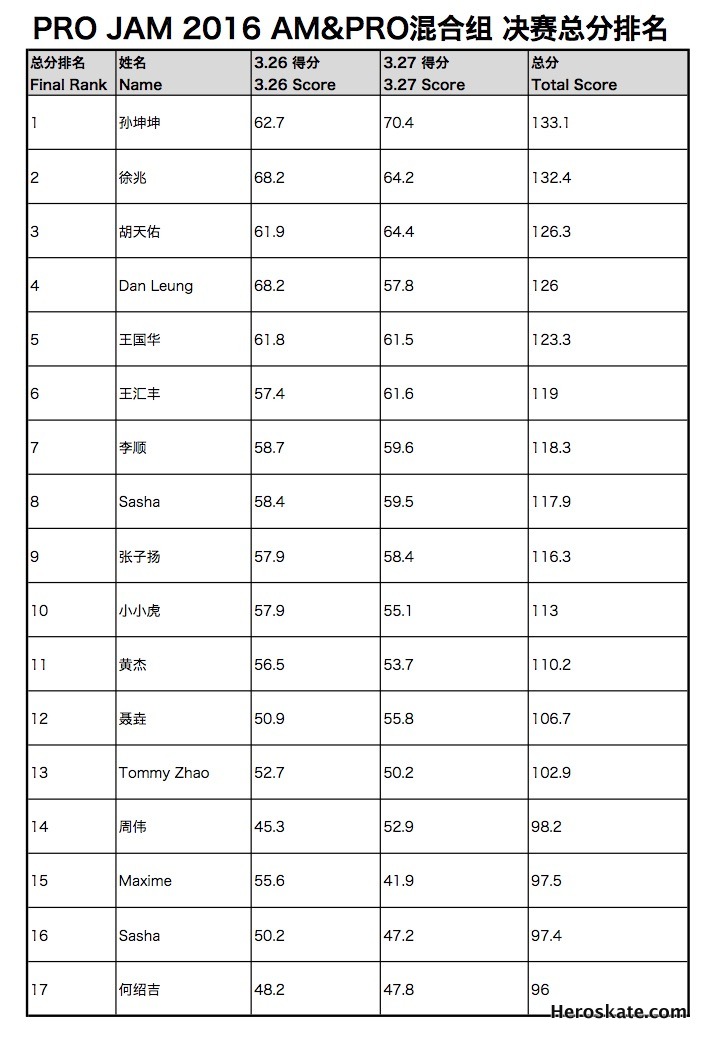 PRO JAM 2016 AM&PRO混合组 决赛总分排名

| 总分排名 Final Rank | 姓名 Name | 3.26 得分 3.26 Score | 3.27 得分 3.27 Score | 总分 Total Score |
|---|---|---|---|---|
| 1 | 孙坤坤 | 62.7 | 70.4 | 133.1 |
| 2 | 徐兆 | 68.2 | 64.2 | 132.4 |
| 3 | 胡天佑 | 61.9 | 64.4 | 126.3 |
| 4 | Dan Leung | 68.2 | 57.8 | 126 |
| 5 | 王国华 | 61.8 | 61.5 | 123.3 |
| 6 | 王汇丰 | 57.4 | 61.6 | 119 |
| 7 | 李顺 | 58.7 | 59.6 | 118.3 |
| 8 | Sasha | 58.4 | 59.5 | 117.9 |
| 9 | 张子扬 | 57.9 | 58.4 | 116.3 |
| 10 | 小小虎 | 57.9 | 55.1 | 113 |
| 11 | 黄杰 | 56.5 | 53.7 | 110.2 |
| 12 | 聂垚 | 50.9 | 55.8 | 106.7 |
| 13 | Tommy Zhao | 52.7 | 50.2 | 102.9 |
| 14 | 周伟 | 45.3 | 52.9 | 98.2 |
| 15 | Maxime | 55.6 | 41.9 | 97.5 |
| 16 | Sasha | 50.2 | 47.2 | 97.4 |
| 17 | 何绍吉 | 48.2 | 47.8 | 96 |

Heroskate.com